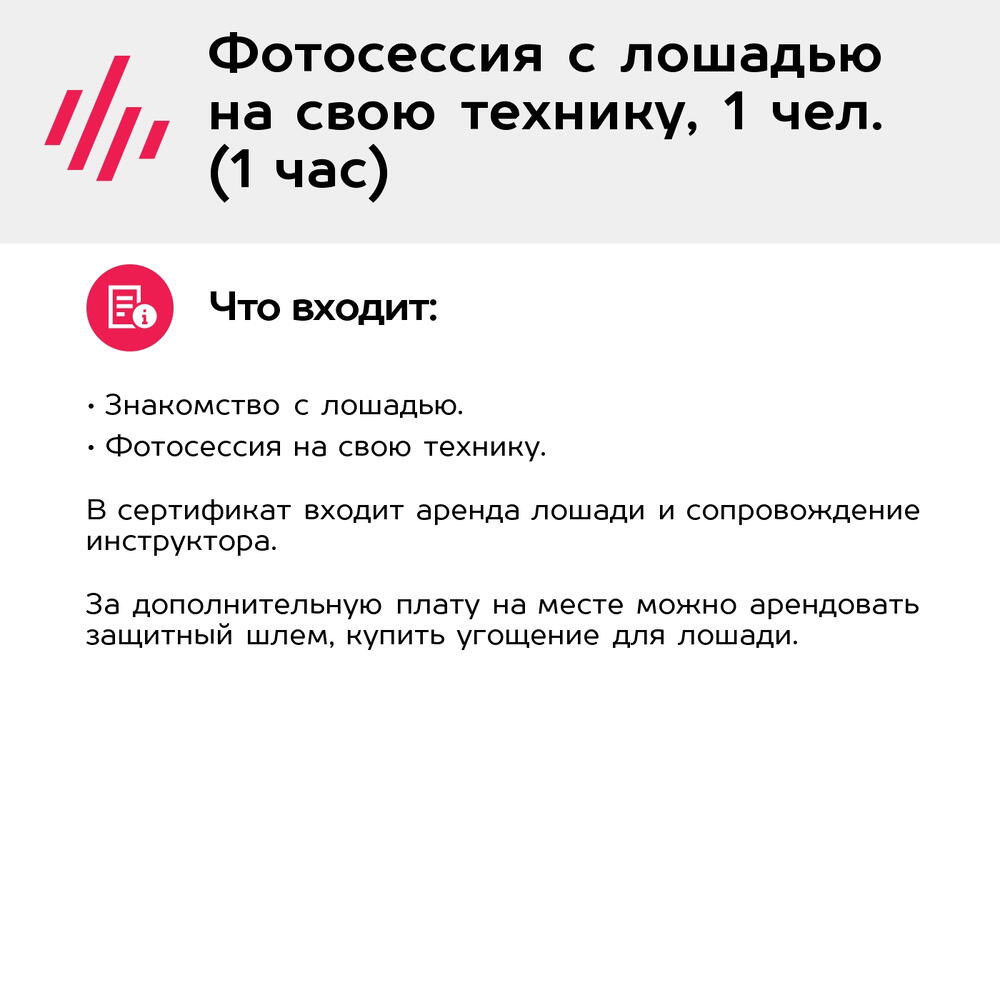 Фотосессия с лошадью на свою технику, 1 чел. (1 час)

Что входит:

• Знакомство с лошадью.
• Фотосессия на свою технику.

В сертификат входит аренда лошади и сопровождение инструктора.

За дополнительную плату на месте можно арендовать защитный шлем, купить угощение для лошади.